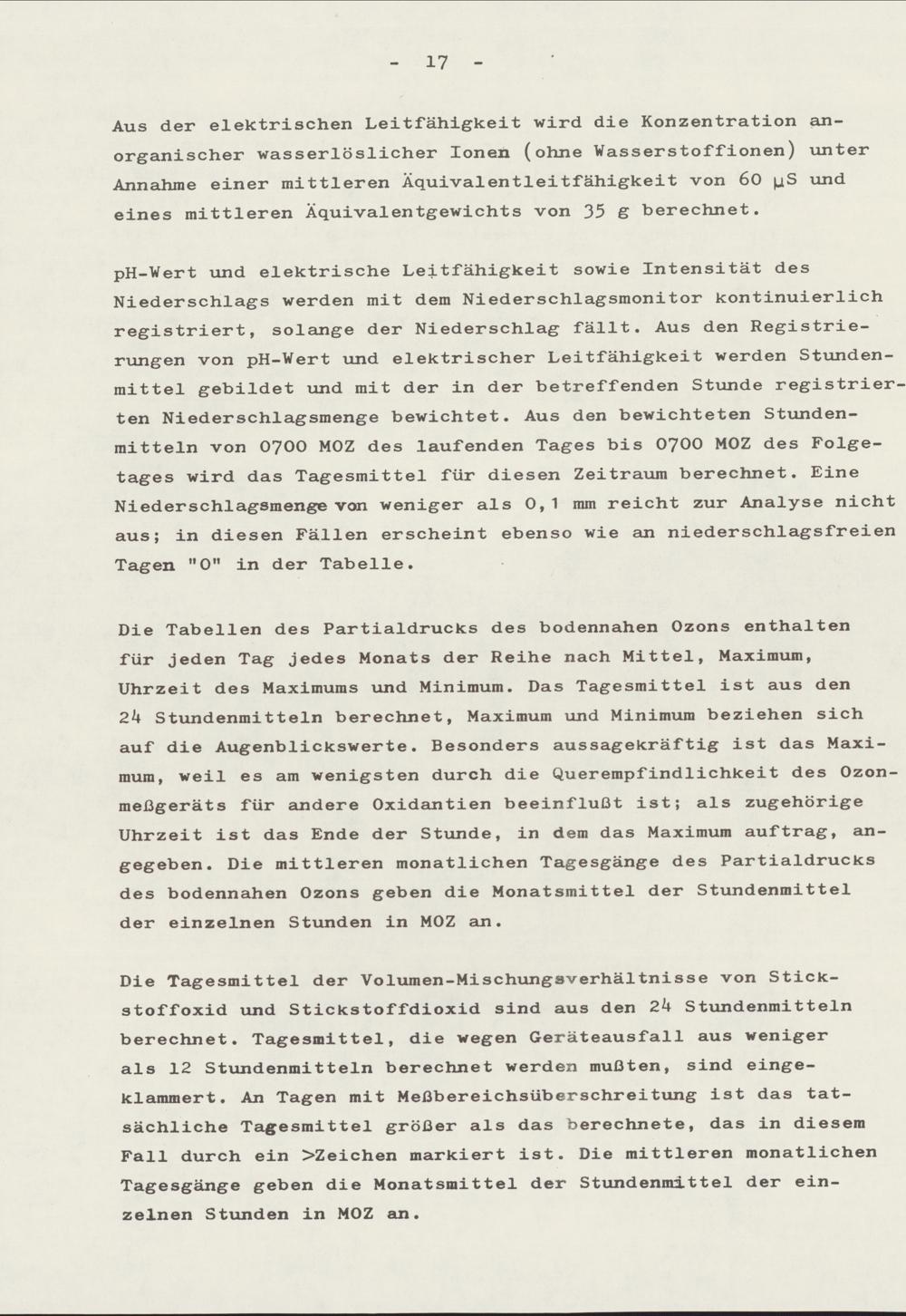 - 17 -

Aus der elektrischen Leitfähigkeit wird die Konzentration anorganischer wasserlöslicher Ionen (ohne Wasserstoffionen) unter Annahme einer mittleren Äquivalentleitfähigkeit von 60 µS und eines mittleren Äquivalentgewichts von 35 g berechnet.

pH-Wert und elektrische Leitfähigkeit sowie Intensität des Niederschlags werden mit dem Niederschlagsmonitor kontinuierlich registriert, solange der Niederschlag fällt. Aus den Registrierungen von pH-Wert und elektrischer Leitfähigkeit werden Stundenmittel gebildet und mit der in der betreffenden Stunde registrierten Niederschlagsmenge bewichtet. Aus den bewichteten Stundenmitteln von 0700 MOZ des laufenden Tages bis 0700 MOZ des Folgetages wird das Tagesmittel für diesen Zeitraum berechnet. Eine Niederschlagsmenge von weniger als 0,1 mm reicht zur Analyse nicht aus; in diesen Fällen erscheint ebenso wie an niederschlagsfreien Tagen "0" in der Tabelle.

Die Tabellen des Partialdrucks des bodennahen Ozons enthalten für jeden Tag jedes Monats der Reihe nach Mittel, Maximum, Uhrzeit des Maximums und Minimum. Das Tagesmittel ist aus den 24 Stundenmitteln berechnet, Maximum und Minimum beziehen sich auf die Augenblickswerte. Besonders aussagekräftig ist das Maximum, weil es am wenigsten durch die Querempfindlichkeit des Ozonmeßgeräts für andere Oxidantien beeinflußt ist; als zugehörige Uhrzeit ist das Ende der Stunde, in dem das Maximum auftrag, angegeben. Die mittleren monatlichen Tagesgänge des Partialdrucks des bodennahen Ozons geben die Monatsmittel der Stundenmittel der einzelnen Stunden in MOZ an.

Die Tagesmittel der Volumen-Mischungsverhältnisse von Stickstoffoxid und Stickstoffdioxid sind aus den 24 Stundenmitteln berechnet. Tagesmittel, die wegen Geräteausfall aus weniger als 12 Stundenmitteln berechnet werden mußten, sind eingeklammert. An Tagen mit Meßbereichsüberschreitung ist das tatsächliche Tagesmittel größer als das berechnete, das in diesem Fall durch ein >Zeichen markiert ist. Die mittleren monatlichen Tagesgänge geben die Monatsmittel der Stundenmittel der einzelnen Stunden in MOZ an.